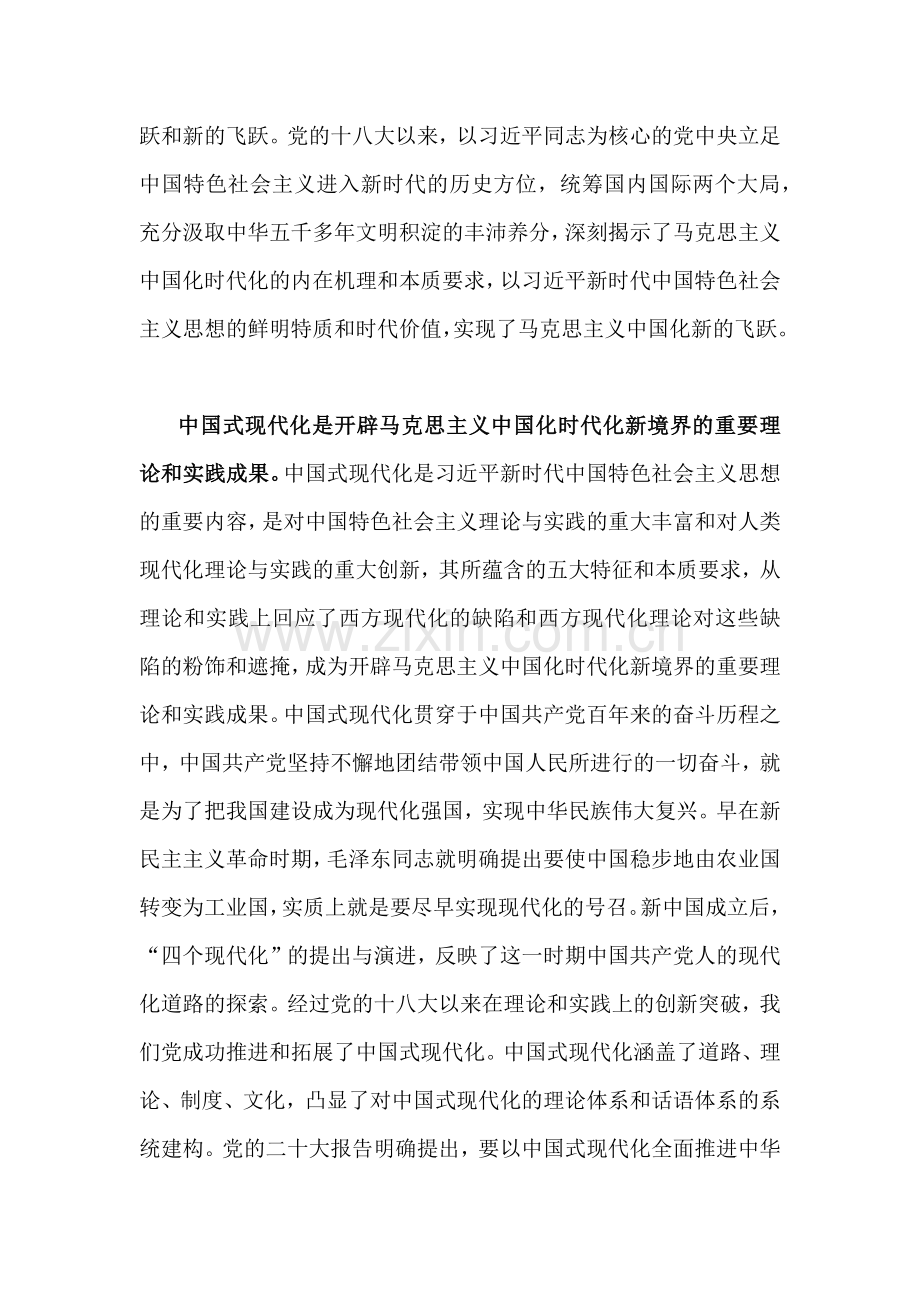 跃和新的飞跃。党的十八大以来，以习近平同志为核心的党中央立足中国特色社会主义进入新时代的历史方位，统筹国内国际两个大局，充分汲取中华五千多年文明积淀的丰沛养分，深刻揭示了马克思主义中国化时代化的内在机理和本质要求，以习近平新时代中国特色社会主义思想的鲜明特质和时代价值，实现了马克思主义中国化新的飞跃。

中国式现代化是开辟马克思主义中国化时代化新境界的重要理论和实践成果。中国式现代化是习近平新时代中国特色社会主义思想的重要内容，是对中国特色社会主义理论与实践的重大丰富和对人类现代化理论与实践的重大创新，其所蕴含的五大特征和本质要求，从理论和实践上回应了西方现代化的缺陷和西方现代化理论对这些缺陷的粉饰和遮掩，成为开辟马克思主义中国化时代化新境界的重要理论和实践成果。中国式现代化贯穿于中国共产党百年来的奋斗历程之中，中国共产党坚持不懈地团结带领中国人民所进行的一切奋斗，就是为了把我国建设成为现代化强国，实现中华民族伟大复兴。早在新民主主义革命时期，毛泽东同志就明确提出要使中国稳步地由农业国转变为工业国，实质上就是要尽早实现现代化的号召。新中国成立后，“四个现代化”的提出与演进，反映了这一时期中国共产党人的现代化道路的探索。经过党的十八大以来在理论和实践上的创新突破，我们党成功推进和拓展了中国式现代化。中国式现代化涵盖了道路、理论、制度、文化，凸显了对中国式现代化的理论体系和话语体系的系统建构。党的二十大报告明确提出，要以中国式现代化全面推进中华

www.zixin.com.cn